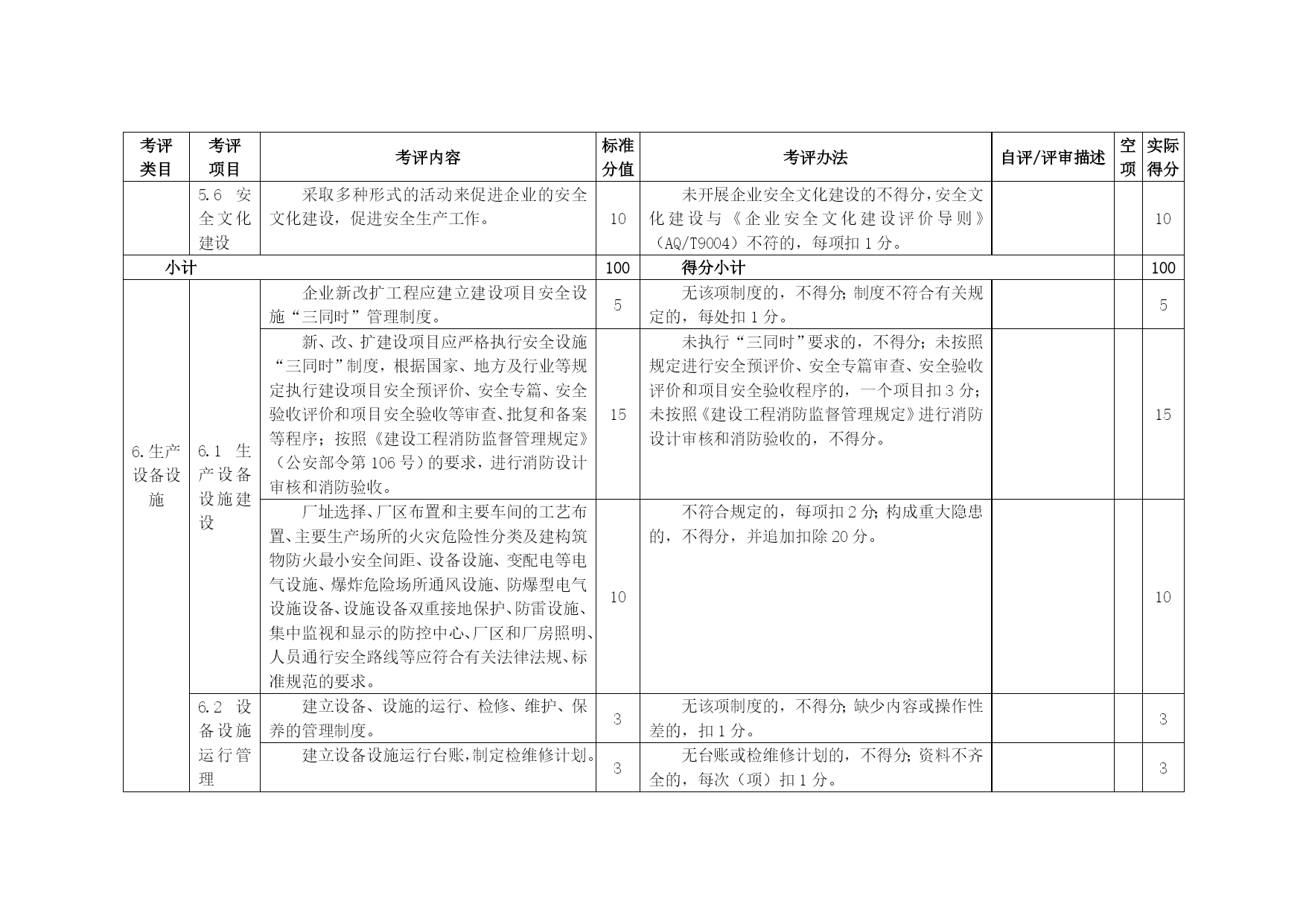 | 考评类目 | 考评项目 | 考评内容 | 标准分值 | 考评办法 | 自评/评审描述 | 空项 | 实际得分 |
|---|---|---|---|---|---|---|---|
| | 5.6 安全文化建设 | 采取多种形式的活动来促进企业的安全文化建设，促进安全生产工作。 | 10 | 未开展企业安全文化建设的不得分，安全文化建设与《企业安全文化建设评价导则》（AQ/T9004）不符的，每项扣1分。 | | | 10 |
| 小计 | | | 100 | 得分小计 | | | 100 |
| 6.生产设备设施 | 6.1 生产设备设施建设 | 企业新改扩工程应建立建设项目安全设施“三同时”管理制度。 | 5 | 无该项制度的，不得分；制度不符合有关规定的，每处扣1分。 | | | 5 |
| | | 新、改、扩建设项目应严格执行安全设施“三同时”制度，根据国家、地方及行业等规定执行建设项目安全预评价、安全专篇、安全验收评价和项目安全验收等审查、批复和备案等程序；按照《建设工程消防监督管理规定》（公安部令第106号）的要求，进行消防设计审核和消防验收。 | 15 | 未执行“三同时”要求的，不得分；未按照规定进行安全预评价、安全专篇审查、安全验收评价和项目安全验收程序的，一个项目扣3分；未按照《建设工程消防监督管理规定》进行消防设计审核和消防验收的，不得分。 | | | 15 |
| | | 厂址选择、厂区布置和主要车间的工艺布置、主要生产场所的火灾危险性分类及建构筑物防火最小安全间距、设备设施、变配电等电气设施、爆炸危险场所通风设施、防爆型电气设施设备、设施设备双重接地保护、防雷设施、集中监视和显示的防控中心、厂区和厂房照明、人员通行安全路线等应符合有关法律法规、标准规范的要求。 | 10 | 不符合规定的，每项扣2分；构成重大隐患的，不得分，并追加扣除20分。 | | | 10 |
| | 6.2 设备设施运行管理 | 建立设备、设施的运行、检修、维护、保养的管理制度。 | 3 | 无该项制度的，不得分；缺少内容或操作性差的，扣1分。 | | | 3 |
| | | 建立设备设施运行台账，制定检维修计划。 | 3 | 无台账或检维修计划的，不得分；资料不齐全的，每次（项）扣1分。 | | | 3 |